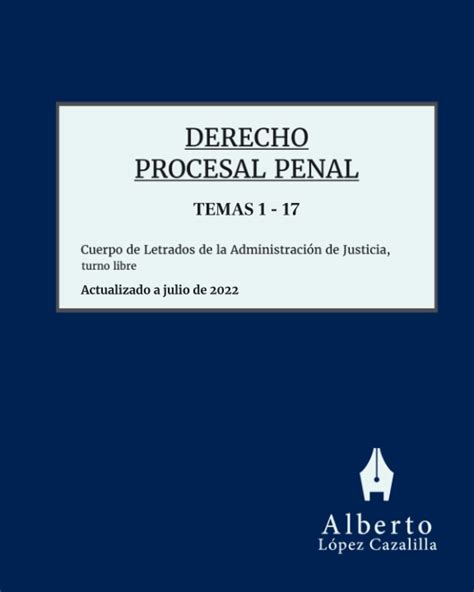 DERECHO
PROCESAL PENAL

TEMAS 1 - 17

Cuerpo de Letrados de la Administración de Justicia, turno libre

Actualizado a julio de 2022

Alberto
López Cazalilla